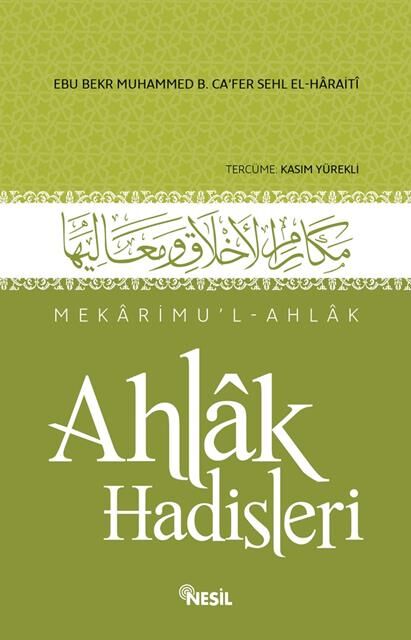 EBU BEKR MUHAMMED B. CA'FER SEHL EL-HÂRAİTÎ

TERCÜME: KASIM YÜREKLİ

مكارم الأخلاق ومعاليها

MEKÂRİMU'L-AHLÂK

Ahlâk Hadisleri

NESİL